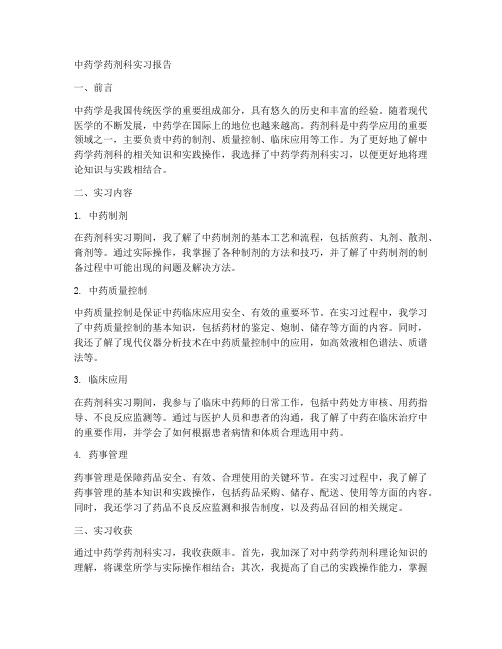 中药学药剂科实习报告

一、前言

中药学是我国传统医学的重要组成部分，具有悠久的历史和丰富的经验。随着现代医学的不断发展，中药学在国际上的地位也越来越高。药剂科是中药学应用的重要领域之一，主要负责中药的制剂、质量控制、临床应用等工作。为了更好地了解中药学药剂科的相关知识和实践操作，我选择了中药学药剂科实习，以便更好地将理论知识与实践相结合。

二、实习内容

1. 中药制剂

在药剂科实习期间，我了解了中药制剂的基本工艺和流程，包括煎药、丸剂、散剂、膏剂等。通过实际操作，我掌握了各种制剂的方法和技巧，并了解了中药制剂的制备过程中可能出现的问题及解决方法。

2. 中药质量控制

中药质量控制是保证中药临床应用安全、有效的重要环节。在实习过程中，我学习了中药质量控制的基本知识，包括药材的鉴定、炮制、储存等方面的内容。同时，我还了解了现代仪器分析技术在中药质量控制中的应用，如高效液相色谱法、质谱法等。

3. 临床应用

在药剂科实习期间，我参与了临床中药师的日常工作，包括中药处方审核、用药指导、不良反应监测等。通过与医护人员和患者的沟通，我了解了中药在临床治疗中的重要作用，并学会了如何根据患者病情和体质合理选用中药。

4. 药事管理

药事管理是保障药品安全、有效、合理使用的关键环节。在实习过程中，我了解了药事管理的基本知识和实践操作，包括药品采购、储存、配送、使用等方面的内容。同时，我还学习了药品不良反应监测和报告制度，以及药品召回的相关规定。

三、实习收获

通过中药学药剂科实习，我收获颇丰。首先，我加深了对中药学药剂科理论知识的理解，将课堂所学与实际操作相结合；其次，我提高了自己的实践操作能力，掌握